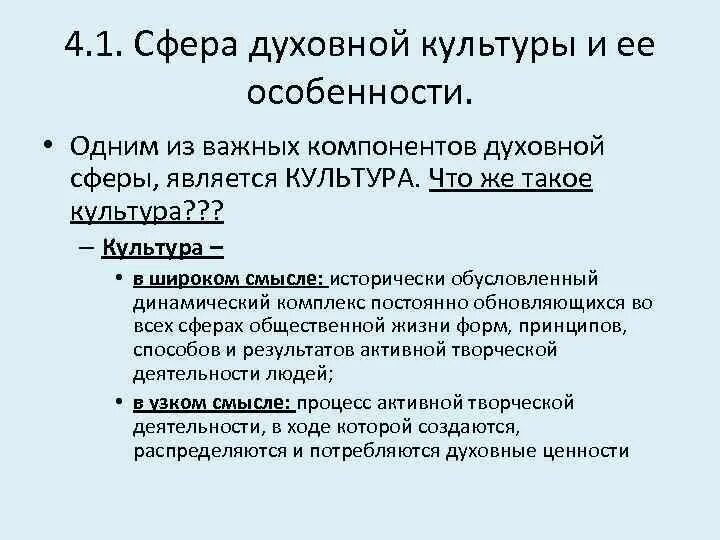 4.1. Сфера духовной культуры и ее особенности.

• Одним из важных компонентов духовной сферы, является КУЛЬТУРА. Что же такое культура???

– Культура –

• в широком смысле: исторически обусловленный динамический комплекс постоянно обновляющихся во всех сферах общественной жизни форм, принципов, способов и результатов активной творческой деятельности людей;

• в узком смысле: процесс активной творческой деятельности, в ходе которой создаются, распределяются и потребляются духовные ценности